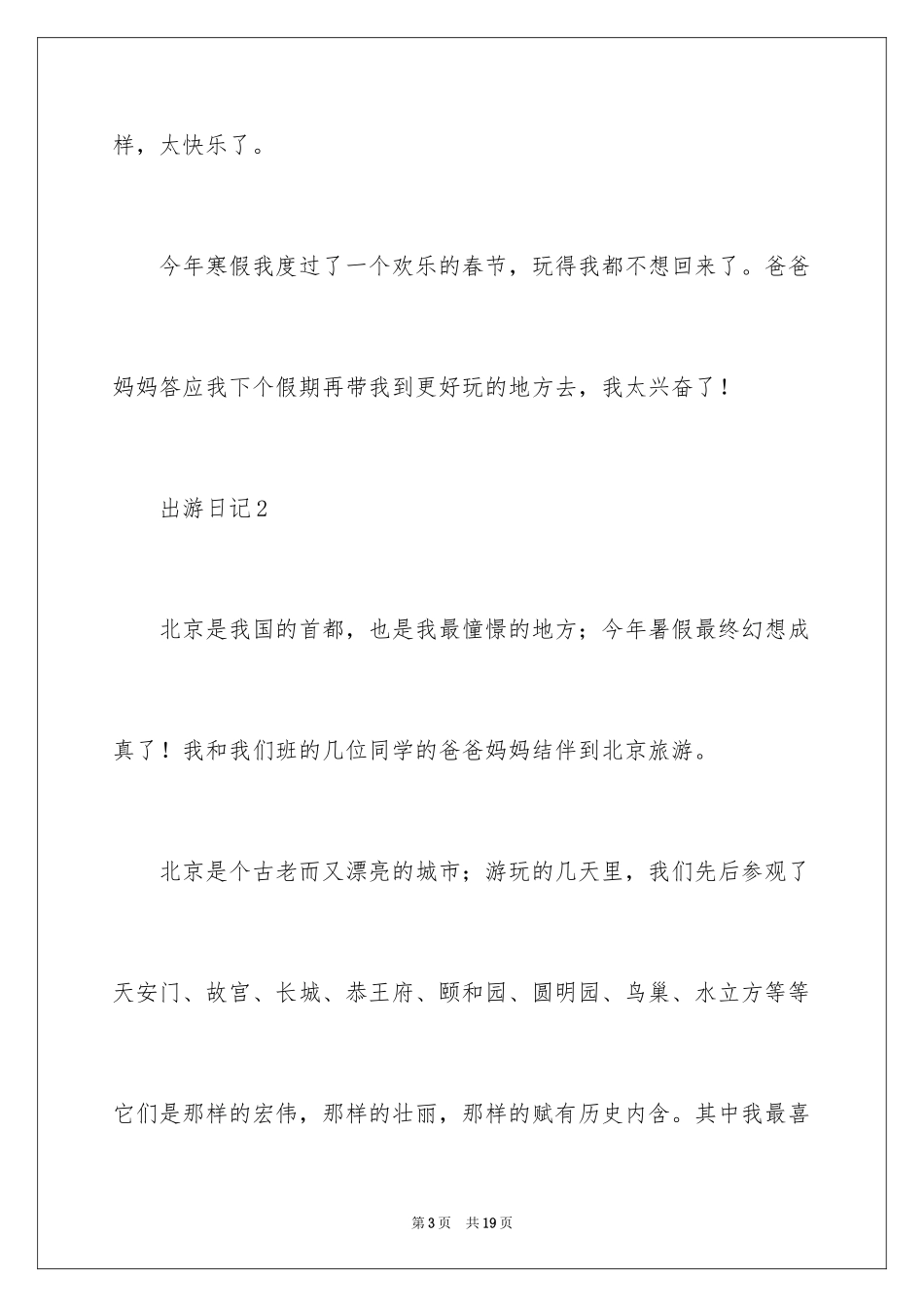 样，太快乐了。

今年寒假我度过了一个欢乐的春节，玩得我都不想回来了。爸爸妈妈答应我下个假期再带我到更好玩的地方去，我太兴奋了！

出游日记2

北京是我国的首都，也是我最憧憬的地方；今年暑假最终幻想成真了！我和我们班的几位同学的爸爸妈妈结伴到北京旅游。

北京是个古老而又漂亮的城市；游玩的几天里，我们先后参观了天安门、故宫、长城、恭王府、颐和园、圆明园、鸟巢、水立方等等它们是那样的宏伟，那样的壮丽，那样的赋有历史内含。其中我最喜

第3页 共19页